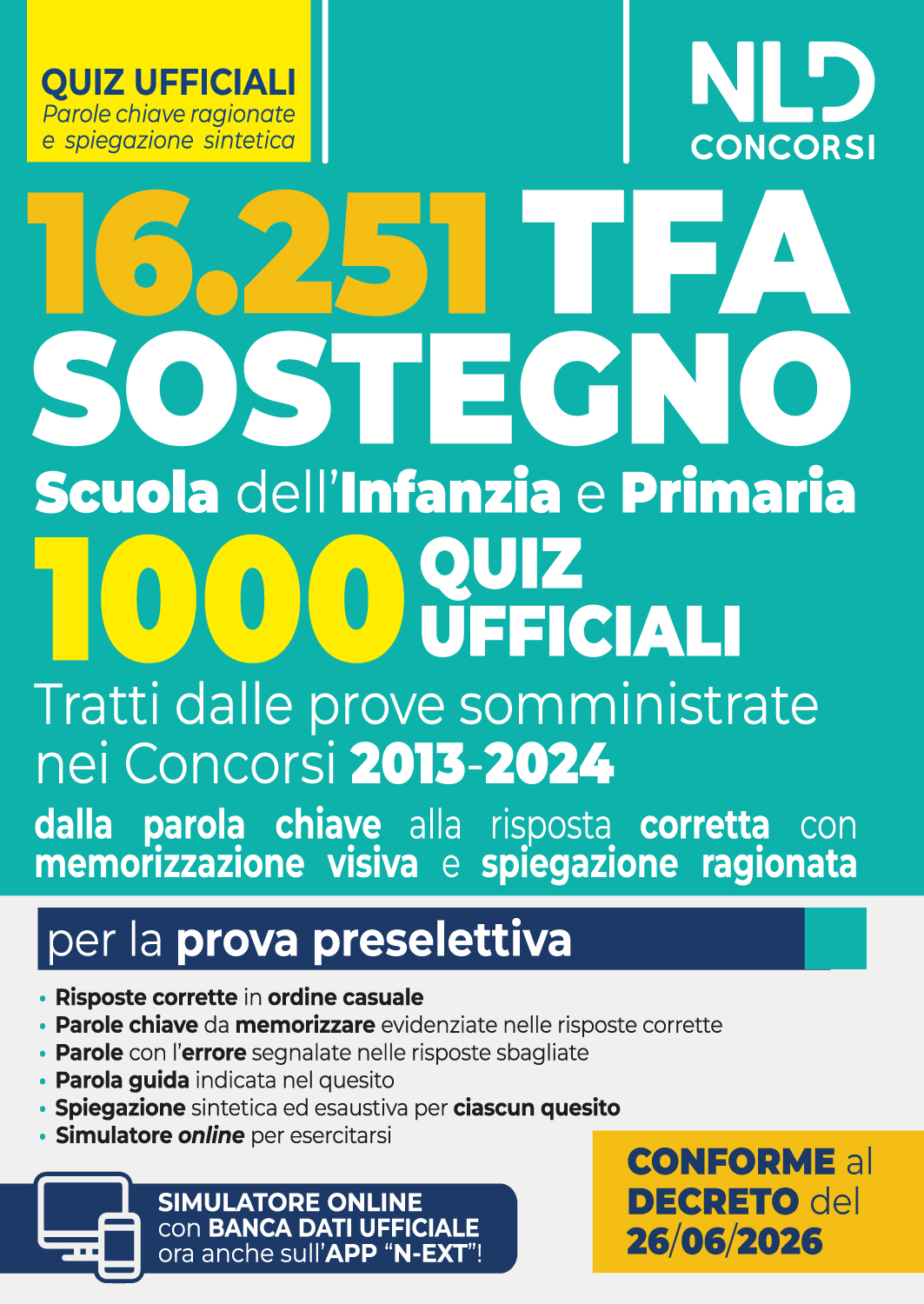 QUIZ UFFICIALI
Parole chiave ragionate e spiegazione sintetica

NLD CONCORSI

16.251 TFA SOSTEGNO
Scuola dell'Infanzia e Primaria
1000 QUIZ UFFICIALI
Tratti dalle prove somministrate nei Concorsi 2013-2024
dalla parola chiave alla risposta corretta con memorizzazione visiva e spiegazione ragionata

per la prova preselettiva

• Risposte corrette in ordine casuale
• Parole chiave da memorizzare evidenziate nelle risposte corrette
• Parole con l'errore segnalate nelle risposte sbagliate
• Parola guida indicata nel quesito
• Spiegazione sintetica ed esaustiva per ciascun quesito
• Simulatore online per esercitarsi

SIMULATORE ONLINE con BANCA DATI UFFICIALE ora anche sull'APP "N-EXT"!

CONFORME al DECRETO del 26/06/2026